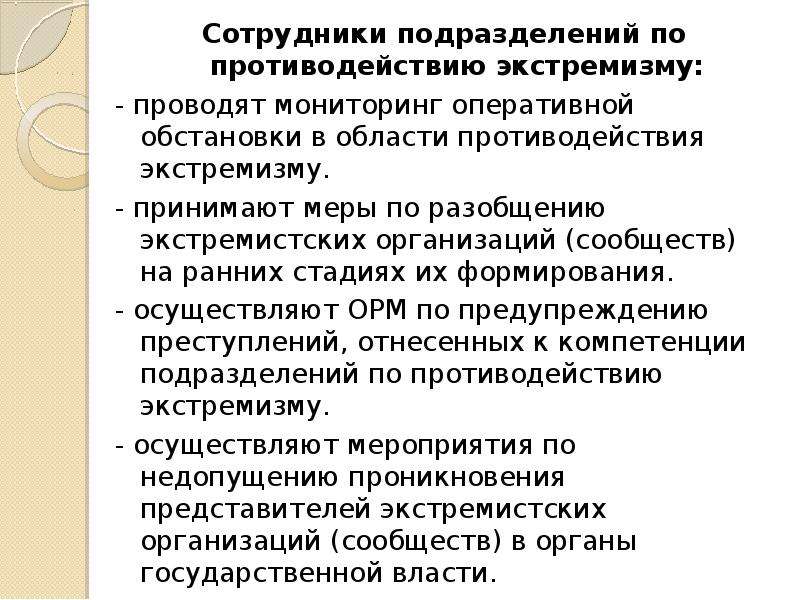 Сотрудники подразделений по противодействию экстремизму:

- проводят мониторинг оперативной обстановки в области противодействия экстремизму.

- принимают меры по разобщению экстремистских организаций (сообществ) на ранних стадиях их формирования.

- осуществляют ОРМ по предупреждению преступлений, отнесенных к компетенции подразделений по противодействию экстремизму.

- осуществляют мероприятия по недопущению проникновения представителей экстремистских организаций (сообществ) в органы государственной власти.